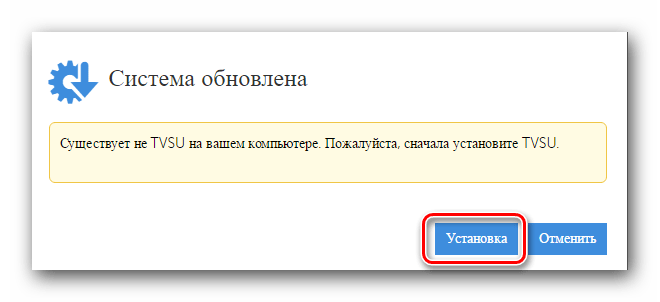 Система обновлена

Существует не TVSU на вашем компьютере. Пожалуйста, сначала установите TVSU.

Установка

Отменить